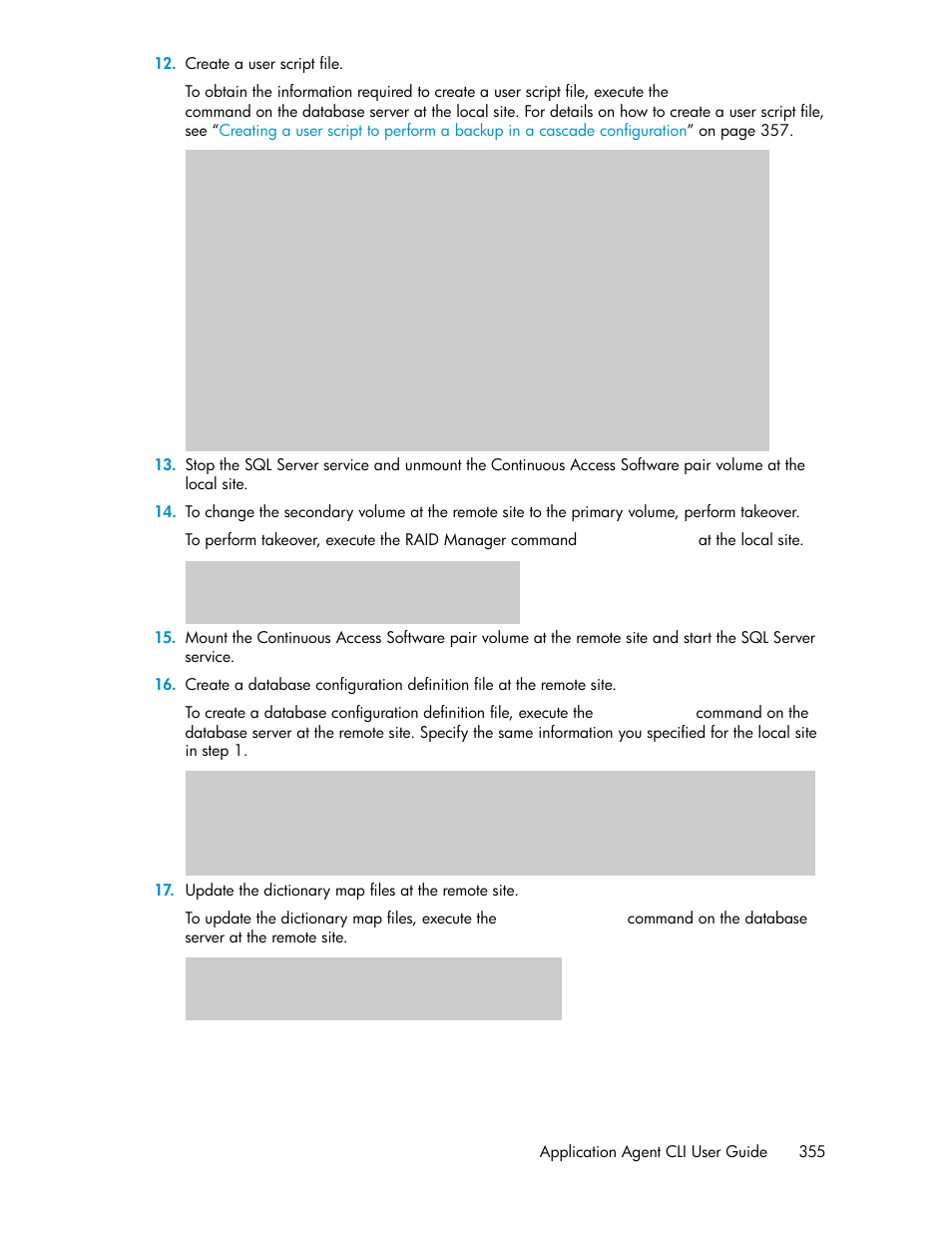 12. Create a user script file.

To obtain the information required to create a user script file, execute the command on the database server at the local site. For details on how to create a user script file, see “Creating a user script to perform a backup in a cascade configuration” on page 357.

13. Stop the SQL Server service and unmount the Continuous Access Software pair volume at the local site.

14. To change the secondary volume at the remote site to the primary volume, perform takeover.

To perform takeover, execute the RAID Manager command at the local site.

15. Mount the Continuous Access Software pair volume at the remote site and start the SQL Server service.

16. Create a database configuration definition file at the remote site.

To create a database configuration definition file, execute the command on the database server at the remote site. Specify the same information you specified for the local site in step 1.

17. Update the dictionary map files at the remote site.

To update the dictionary map files, execute the command on the database server at the remote site.

Application Agent CLI User Guide 355